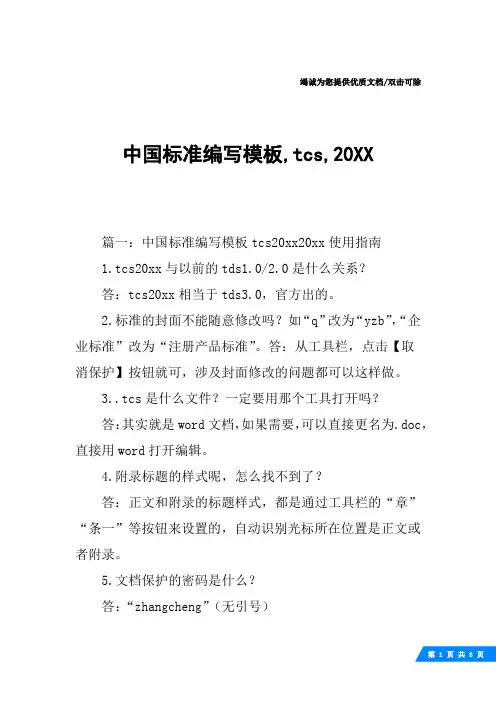 竭诚为您提供优质文档/双击可除

中国标准编写模板,tcs,20XX

篇一：中国标准编写模板 tcs20xx20xx 使用指南

1.tcs20xx 与以前的 tds1.0/2.0 是什么关系？

答：tcs20xx 相当于 tds3.0，官方出的。

2.标准的封面不能随意修改吗？如“q”改为“yzb”,“企业标准”改为“注册产品标准”。答：从工具栏，点击【取消保护】按钮就可，涉及封面修改的问题都可以这样做。

3..tcs 是什么文件？一定要用那个工具打开吗？

答:其实就是 word 文档,如果需要,可以直接更名为.doc，直接用 word 打开编辑。

4.附录标题的样式呢，怎么找不到了？

答：正文和附录的标题样式，都是通过工具栏的“章”“条一”等按钮来设置的，自动识别光标所在位置是正文或者附录。

5.文档保护的密码是什么？

答：“zhangcheng”（无引号）

第 1 页 共 8 页